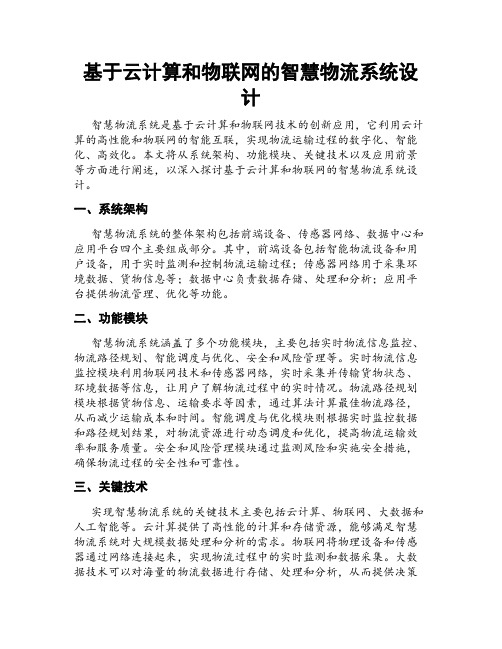 基于云计算和物联网的智慧物流系统设计

智慧物流系统是基于云计算和物联网技术的创新应用，它利用云计算的高性能和物联网的智能互联，实现物流运输过程的数字化、智能化、高效化。本文将从系统架构、功能模块、关键技术以及应用前景等方面进行阐述，以深入探讨基于云计算和物联网的智慧物流系统设计。

一、系统架构

智慧物流系统的整体架构包括前端设备、传感器网络、数据中心和应用平台四个主要组成部分。其中，前端设备包括智能物流设备和用户设备，用于实时监测和控制物流运输过程；传感器网络用于采集环境数据、货物信息等；数据中心负责数据存储、处理和分析；应用平台提供物流管理、优化等功能。

二、功能模块

智慧物流系统涵盖了多个功能模块，主要包括实时物流信息监控、物流路径规划、智能调度与优化、安全和风险管理等。实时物流信息监控模块利用物联网技术和传感器网络，实时采集并传输货物状态、环境数据等信息，让用户了解物流过程中的实时情况。物流路径规划模块根据货物信息、运输要求等因素，通过算法计算最佳物流路径，从而减少运输成本和时间。智能调度与优化模块则根据实时监控数据和路径规划结果，对物流资源进行动态调度和优化，提高物流运输效率和服务质量。安全和风险管理模块通过监测风险和实施安全措施，确保物流过程的安全性和可靠性。

三、关键技术

实现智慧物流系统的关键技术主要包括云计算、物联网、大数据和人工智能等。云计算提供了高性能的计算和存储资源，能够满足智慧物流系统对大规模数据处理和分析的需求。物联网将物理设备和传感器通过网络连接起来，实现物流过程中的实时监测和数据采集。大数据技术可以对海量的物流数据进行存储、处理和分析，从而提供决策